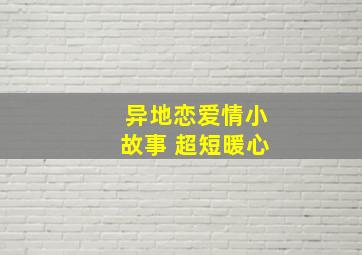 异地恋爱情小故事 超短暖心